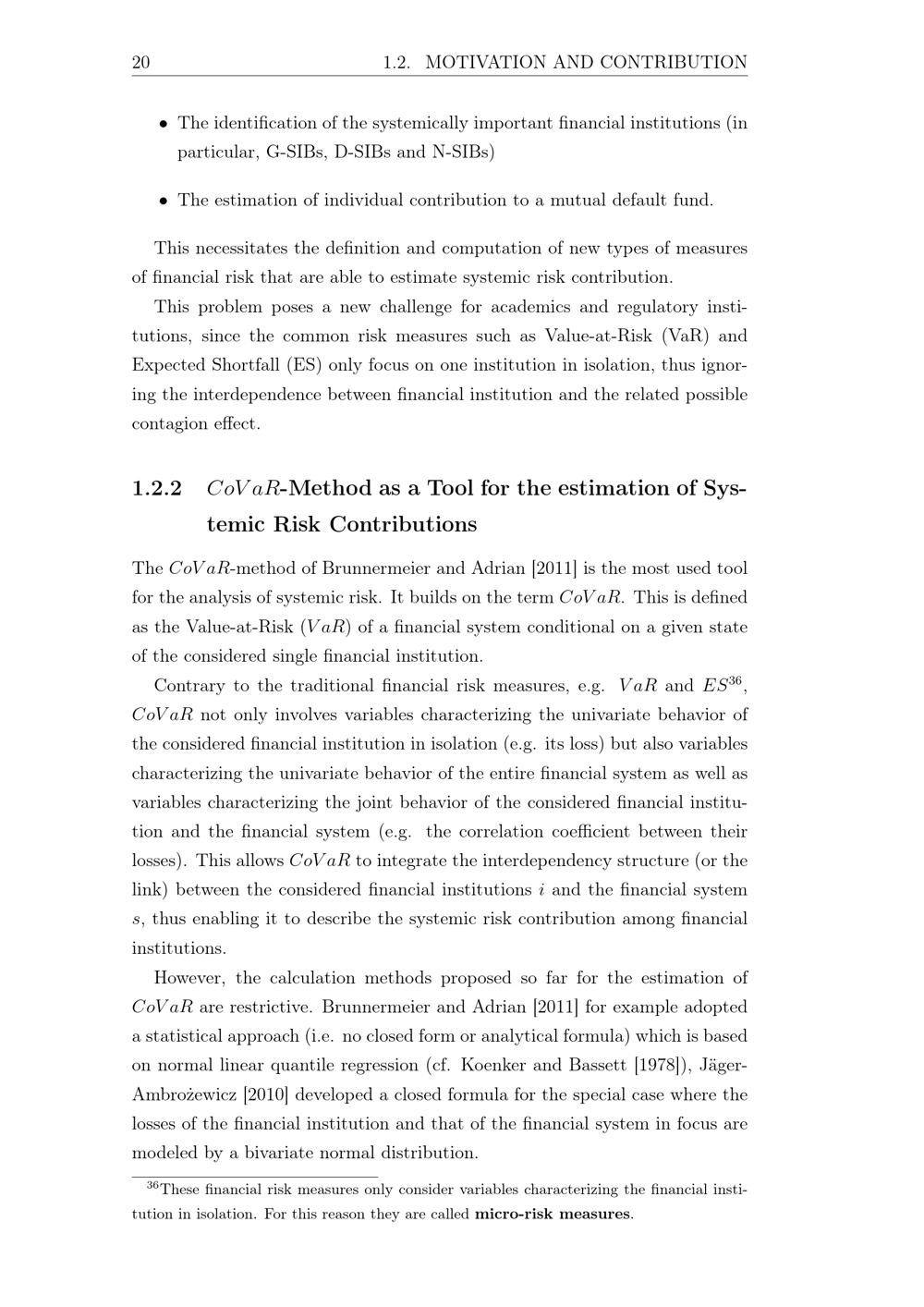 20 1.2. MOTIVATION AND CONTRIBUTION

• The identification of the systemically important financial institutions (in particular, G-SIBs, D-SIBs and N-SIBs)

• The estimation of individual contribution to a mutual default fund.

This necessitates the definition and computation of new types of measures of financial risk that are able to estimate systemic risk contribution.

This problem poses a new challenge for academics and regulatory institutions, since the common risk measures such as Value-at-Risk (VaR) and Expected Shortfall (ES) only focus on one institution in isolation, thus ignoring the interdependence between financial institution and the related possible contagion effect.

1.2.2 $CoVaR$-Method as a Tool for the estimation of Systemic Risk Contributions

The $CoVaR$-method of Brunnermeier and Adrian [2011] is the most used tool for the analysis of systemic risk. It builds on the term $CoVaR$. This is defined as the Value-at-Risk ($VaR$) of a financial system conditional on a given state of the considered single financial institution.

Contrary to the traditional financial risk measures, e.g. $VaR$ and $ES^{36}$, $CoVaR$ not only involves variables characterizing the univariate behavior of the considered financial institution in isolation (e.g. its loss) but also variables characterizing the univariate behavior of the entire financial system as well as variables characterizing the joint behavior of the considered financial institution and the financial system (e.g. the correlation coefficient between their losses). This allows $CoVaR$ to integrate the interdependency structure (or the link) between the considered financial institutions $i$ and the financial system $s$, thus enabling it to describe the systemic risk contribution among financial institutions.

However, the calculation methods proposed so far for the estimation of $CoVaR$ are restrictive. Brunnermeier and Adrian [2011] for example adopted a statistical approach (i.e. no closed form or analytical formula) which is based on normal linear quantile regression (cf. Koenker and Bassett [1978]), Jäger-Ambrożewicz [2010] developed a closed formula for the special case where the losses of the financial institution and that of the financial system in focus are modeled by a bivariate normal distribution.

$^{36}$These financial risk measures only consider variables characterizing the financial institution in isolation. For this reason they are called micro-risk measures.